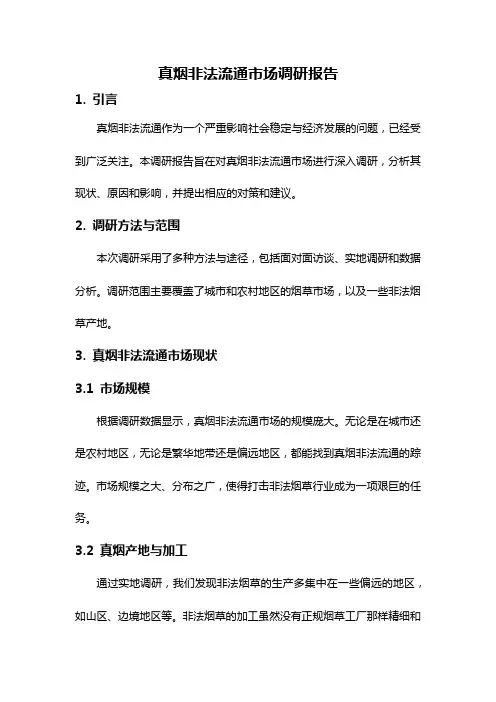 真烟非法流通市场调研报告

1. 引言

真烟非法流通作为一个严重影响社会稳定与经济发展的问题，已经受到广泛关注。本调研报告旨在对真烟非法流通市场进行深入调研，分析其现状、原因和影响，并提出相应的对策和建议。

2. 调研方法与范围

本次调研采用了多种方法与途径，包括面对面访谈、实地调研和数据分析。调研范围主要覆盖了城市和农村地区的烟草市场，以及一些非法烟草产地。

3. 真烟非法流通市场现状

3.1 市场规模

根据调研数据显示，真烟非法流通市场的规模庞大。无论是在城市还是农村地区，无论是繁华地带还是偏远地区，都能找到真烟非法流通的踪迹。市场规模之大、分布之广，使得打击非法烟草行业成为一项艰巨的任务。

3.2 真烟产地与加工

通过实地调研，我们发现非法烟草的生产多集中在一些偏远的地区，如山区、边境地区等。非法烟草的加工虽然没有正规烟草工厂那样精细和